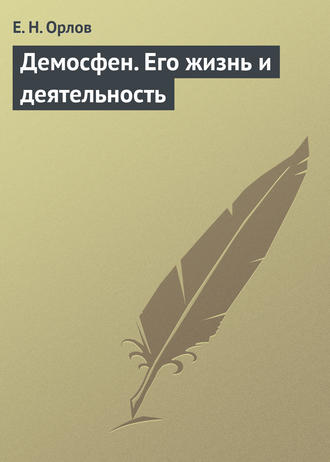 Е. Н. Орлов

Демосфен. Его жизнь и деятельность